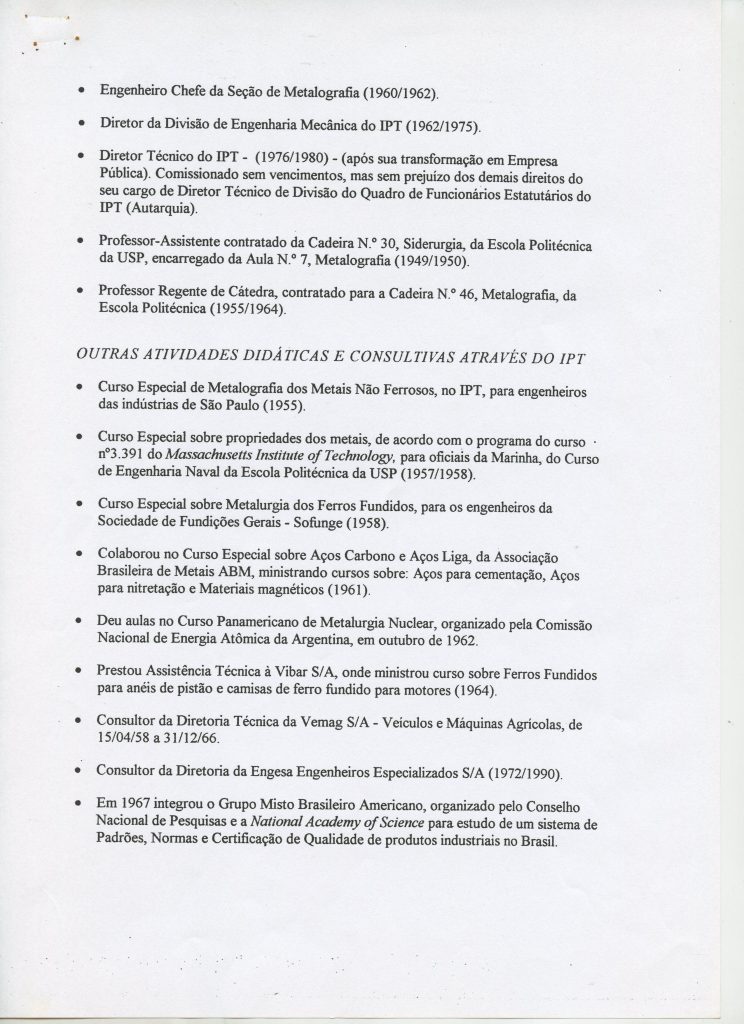 • Engenheiro Chefe da Seção de Metalografia (1960/1962).

• Diretor da Divisão de Engenharia Mecânica do IPT (1962/1975).

• Diretor Técnico do IPT - (1976/1980) - (após sua transformação em Empresa Pública). Comissionado sem vencimentos, mas sem prejuízo dos demais direitos do seu cargo de Diretor Técnico de Divisão do Quadro de Funcionários Estatutários do IPT (Autarquia).

• Professor-Assistente contratado da Cadeira N.º 30, Siderurgia, da Escola Politécnica da USP, encarregado da Aula N.º 7, Metalografia (1949/1950).

• Professor Regente de Cátedra, contratado para a Cadeira N.º 46, Metalografia, da Escola Politécnica (1955/1964).

OUTRAS ATIVIDADES DIDÁTICAS E CONSULTIVAS ATRAVÉS DO IPT

• Curso Especial de Metalografia dos Metais Não Ferrosos, no IPT, para engenheiros das indústrias de São Paulo (1955).

• Curso Especial sobre propriedades dos metais, de acordo com o programa do curso nº3.391 do Massachusetts Institute of Technology, para oficiais da Marinha, do Curso de Engenharia Naval da Escola Politécnica da USP (1957/1958).

• Curso Especial sobre Metalurgia dos Ferros Fundidos, para os engenheiros da Sociedade de Fundições Gerais - Sofunge (1958).

• Colaborou no Curso Especial sobre Aços Carbono e Aços Liga, da Associação Brasileira de Metais ABM, ministrando cursos sobre: Aços para cementação, Aços para nitretação e Materiais magnéticos (1961).

• Deu aulas no Curso Panamericano de Metalurgia Nuclear, organizado pela Comissão Nacional de Energia Atômica da Argentina, em outubro de 1962.

• Prestou Assistência Técnica à Vibar S/A, onde ministrou curso sobre Ferros Fundidos para anéis de pistão e camisas de ferro fundido para motores (1964).

• Consultor da Diretoria Técnica da Vemag S/A - Veículos e Máquinas Agrícolas, de 15/04/58 a 31/12/66.

• Consultor da Diretoria da Engesa Engenheiros Especializados S/A (1972/1990).

• Em 1967 integrou o Grupo Misto Brasileiro Americano, organizado pelo Conselho Nacional de Pesquisas e a National Academy of Science para estudo de um sistema de Padrões, Normas e Certificação de Qualidade de produtos industriais no Brasil.